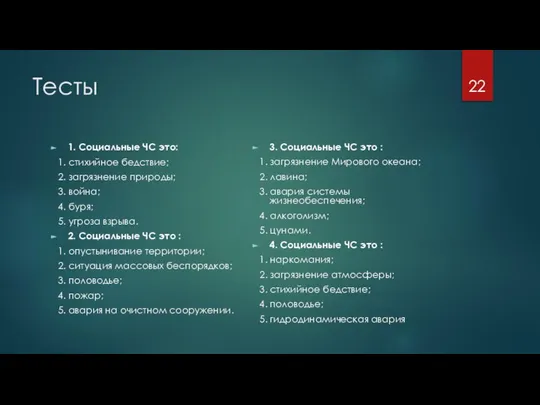 Тесты

22

1. Социальные ЧС это:

1. стихийное бедствие;

2. загрязнение природы;

3. война;

4. буря;

5. угроза взрыва.

2. Социальные ЧС это :

1. опустынивание территории;

2. ситуация массовых беспорядков;

3. половодье;

4. пожар;

5. авария на очистном сооружении.

3. Социальные ЧС это :

1. загрязнение Мирового океана;

2. лавина;

3. авария системы жизнеобеспечения;

4. алкоголизм;

5. цунами.

4. Социальные ЧС это :

1. наркомания;

2. загрязнение атмосферы;

3. стихийное бедствие;

4. половодье;

5. гидродинамическая авария